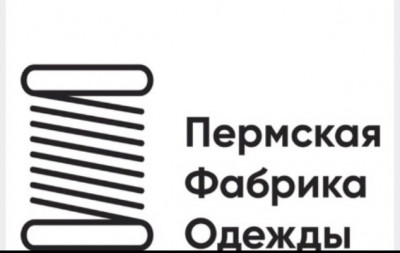 Пермская
Фабрика
Одежды